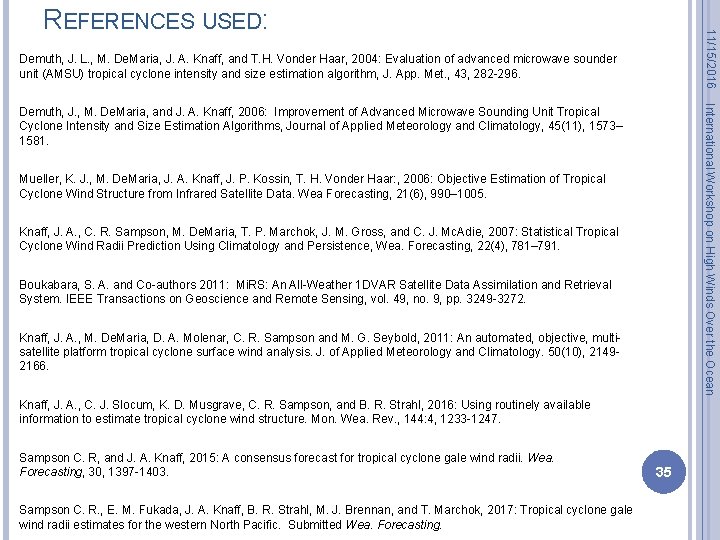 REFERENCES USED:

Demuth, J. L., M. DeMaria, J. A. Knaff, and T.H. Vonder Haar, 2004: Evaluation of advanced microwave sounder unit (AMSU) tropical cyclone intensity and size estimation algorithm, J. App. Met., 43, 282-296.

Demuth, J., M. DeMaria, and J. A. Knaff, 2006: Improvement of Advanced Microwave Sounding Unit Tropical Cyclone Intensity and Size Estimation Algorithms, Journal of Applied Meteorology and Climatology, 45(11), 1573–1581.

Mueller, K. J., M. DeMaria, J. A. Knaff, J. P. Kossin, T. H. Vonder Haar:, 2006: Objective Estimation of Tropical Cyclone Wind Structure from Infrared Satellite Data. Wea Forecasting, 21(6), 990–1005.

Knaff, J. A., C. R. Sampson, M. DeMaria, T. P. Marchok, J. M. Gross, and C. J. McAdie, 2007: Statistical Tropical Cyclone Wind Radii Prediction Using Climatology and Persistence, Wea. Forecasting, 22(4), 781–791.

Boukabara, S. A. and Co-authors 2011: MiRS: An All-Weather 1DVAR Satellite Data Assimilation and Retrieval System. IEEE Transactions on Geoscience and Remote Sensing, vol. 49, no. 9, pp. 3249-3272.

Knaff, J. A., M. DeMaria, D. A. Molenar, C. R. Sampson and M. G. Seybold, 2011: An automated, objective, multi-satellite platform tropical cyclone surface wind analysis. J. of Applied Meteorology and Climatology. 50(10), 2149-2166.

Knaff, J. A., C. J. Slocum, K. D. Musgrave, C. R. Sampson, and B. R. Strahl, 2016: Using routinely available information to estimate tropical cyclone wind structure. Mon. Wea. Rev., 144:4, 1233-1247.

Sampson C. R, and J. A. Knaff, 2015: A consensus forecast for tropical cyclone gale wind radii. Wea. Forecasting, 30, 1397-1403.

Sampson C. R., E. M. Fukada, J. A. Knaff, B. R. Strahl, M. J. Brennan, and T. Marchok, 2017: Tropical cyclone gale wind radii estimates for the western North Pacific. Submitted Wea. Forecasting.

11/15/2016

International Workshop on High Winds Over the Ocean

35